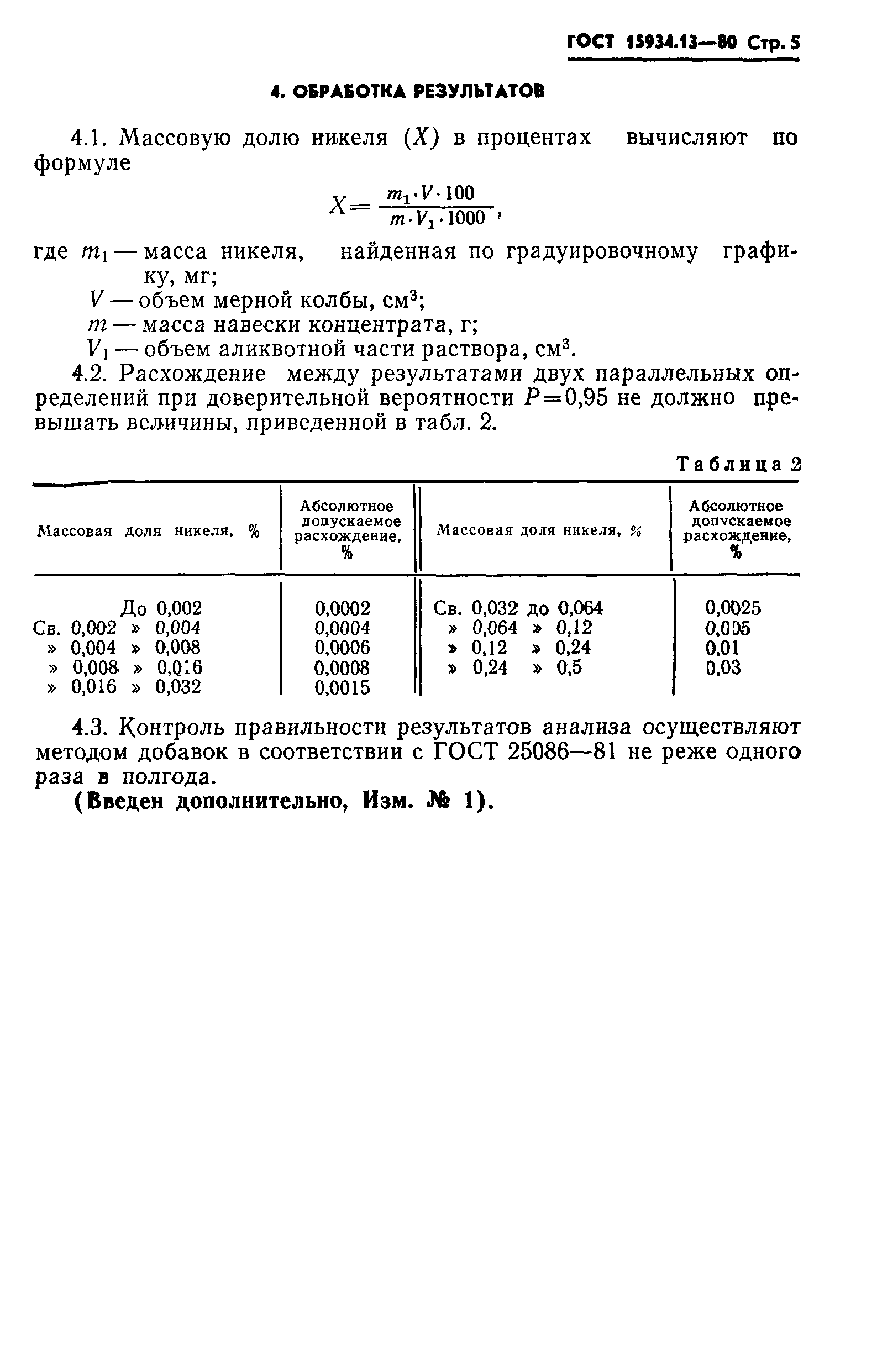 ГОСТ 15934.13—80 Стр. 5

4. ОБРАБОТКА РЕЗУЛЬТАТОВ

4.1. Массовую долю никеля ($X$) в процентах вычисляют по формуле

$X = \frac{m_1 \cdot V \cdot 100}{m \cdot V_1 \cdot 1000}$,

где $m_1$ — масса никеля, найденная по градуировочному графику, мг;
$V$ — объем мерной колбы, см$^3$;
$m$ — масса навески концентрата, г;
$V_1$ — объем аликвотной части раствора, см$^3$.

4.2. Расхождение между результатами двух параллельных определений при доверительной вероятности $P=0,95$ не должно превышать величины, приведенной в табл. 2.

Таблица 2

| Массовая доля никеля, % | Абсолютное допускаемое расхождение, % | Массовая доля никеля, % | Абсолютное допускаемое расхождение, % |
|---|---|---|---|
| До 0,002 | 0,0002 | Св. 0,032 до 0,064 | 0,0025 |
| Св. 0,002 » 0,004 | 0,0004 | » 0,064 » 0,12 | 0,005 |
| » 0,004 » 0,008 | 0,0006 | » 0,12 » 0,24 | 0,01 |
| » 0,008 » 0,016 | 0,0008 | » 0,24 » 0,5 | 0,03 |
| » 0,016 » 0,032 | 0,0015 | | |

4.3. Контроль правильности результатов анализа осуществляют методом добавок в соответствии с ГОСТ 25086—81 не реже одного раза в полгода.

(Введен дополнительно, Изм. № 1).